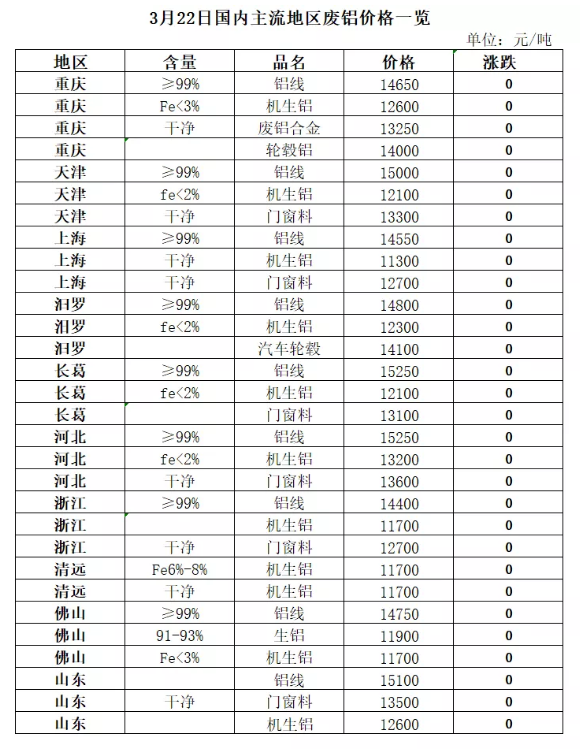 3月22日国内主流地区废铝价格一览

单位：元/吨

| 地区 | 含量 | 品名 | 价格 | 涨跌 |
|---|---|---|---|---|
| 重庆 | ≥99% | 铝线 | 14650 | 0 |
| 重庆 | Fe<3% | 机生铝 | 12600 | 0 |
| 重庆 | 干净 | 废铝合金 | 13250 | 0 |
| 重庆 |  | 轮毂铝 | 14000 | 0 |
| 天津 | ≥99% | 铝线 | 15000 | 0 |
| 天津 | fe<2% | 机生铝 | 12100 | 0 |
| 天津 | 干净 | 门窗料 | 13300 | 0 |
| 上海 | ≥99% | 铝线 | 14550 | 0 |
| 上海 | 干净 | 机生铝 | 11300 | 0 |
| 上海 | 干净 | 门窗料 | 12700 | 0 |
| 汨罗 | ≥99% | 铝线 | 14800 | 0 |
| 汨罗 | fe<2% | 机生铝 | 12300 | 0 |
| 汨罗 |  | 汽车轮毂 | 14100 | 0 |
| 长葛 | ≥99% | 铝线 | 15250 | 0 |
| 长葛 | fe<2% | 机生铝 | 12100 | 0 |
| 长葛 |  | 门窗料 | 13100 | 0 |
| 河北 | ≥99% | 铝线 | 15250 | 0 |
| 河北 | fe<2% | 机生铝 | 13200 | 0 |
| 河北 | 干净 | 门窗料 | 13600 | 0 |
| 浙江 | ≥99% | 铝线 | 14400 | 0 |
| 浙江 |  | 机生铝 | 11700 | 0 |
| 浙江 | 干净 | 门窗料 | 12700 | 0 |
| 清远 | Fe6%-8% | 机生铝 | 11700 | 0 |
| 清远 | 干净 | 机生铝 | 11700 | 0 |
| 佛山 | ≥99% | 铝线 | 14750 | 0 |
| 佛山 | 91-93% | 生铝 | 11900 | 0 |
| 佛山 | Fe<3% | 机生铝 | 11700 | 0 |
| 山东 |  | 铝线 | 15100 | 0 |
| 山东 | 干净 | 门窗料 | 13500 | 0 |
| 山东 |  | 机生铝 | 12600 | 0 |